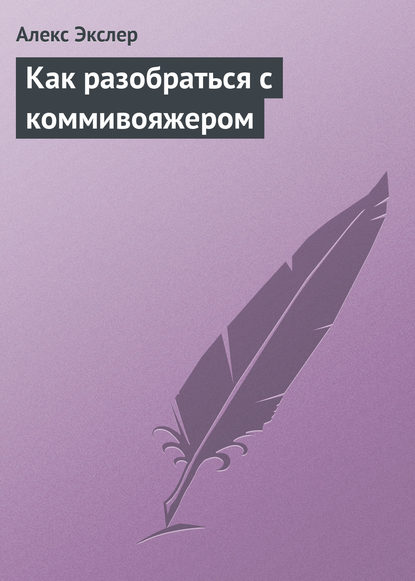 Алекс Экслер

Как разобраться с коммивояжером